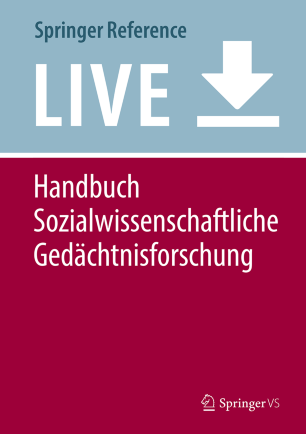 Springer Reference

LIVE

Handbuch
Sozialwissenschaftliche
Gedächtnisforschung

Springer VS